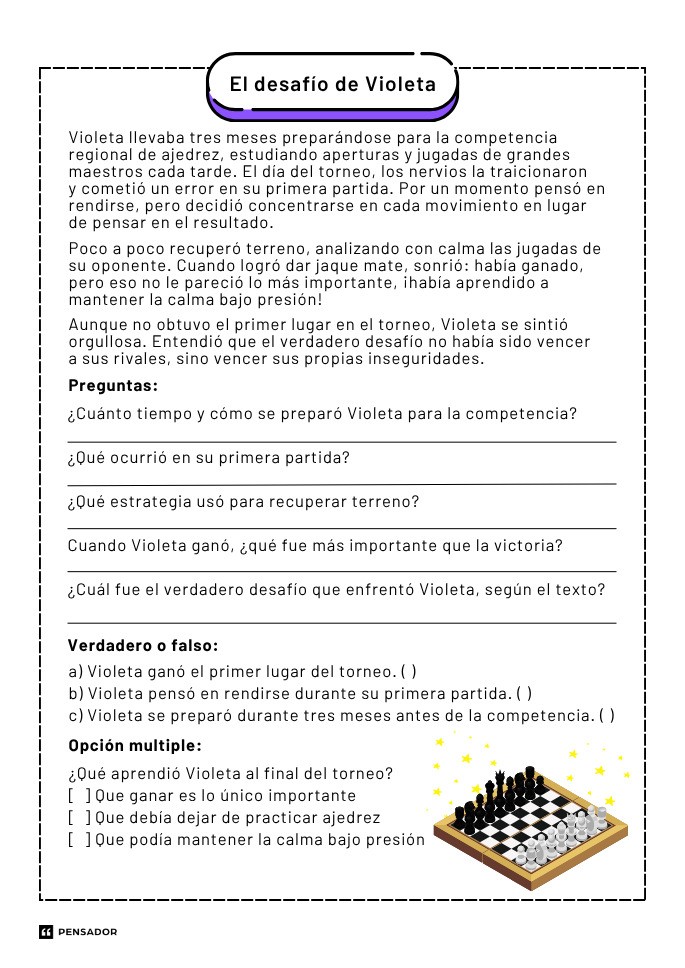 El desafío de Violeta

Violeta llevaba tres meses preparándose para la competencia regional de ajedrez, estudiando aperturas y jugadas de grandes maestros cada tarde. El día del torneo, los nervios la traicionaron y cometió un error en su primera partida. Por un momento pensó en rendirse, pero decidió concentrarse en cada movimiento en lugar de pensar en el resultado.

Poco a poco recuperó terreno, analizando con calma las jugadas de su oponente. Cuando logró dar jaque mate, sonrió: había ganado, pero eso no le pareció lo más importante, ¡había aprendido a mantener la calma bajo presión!

Aunque no obtuvo el primer lugar en el torneo, Violeta se sintió orgullosa. Entendió que el verdadero desafío no había sido vencer a sus rivales, sino vencer sus propias inseguridades.

Preguntas:

¿Cuánto tiempo y cómo se preparó Violeta para la competencia?
____

¿Qué ocurrió en su primera partida?
____

¿Qué estrategia usó para recuperar terreno?
____

Cuando Violeta ganó, ¿qué fue más importante que la victoria?
____

¿Cuál fue el verdadero desafío que enfrentó Violeta, según el texto?
____

Verdadero o falso:

a) Violeta ganó el primer lugar del torneo. ( )
b) Violeta pensó en rendirse durante su primera partida. ( )
c) Violeta se preparó durante tres meses antes de la competencia. ( )

Opción multiple:

¿Qué aprendió Violeta al final del torneo?
[ ] Que ganar es lo único importante
[ ] Que debía dejar de practicar ajedrez
[ ] Que podía mantener la calma bajo presión

PENSADOR